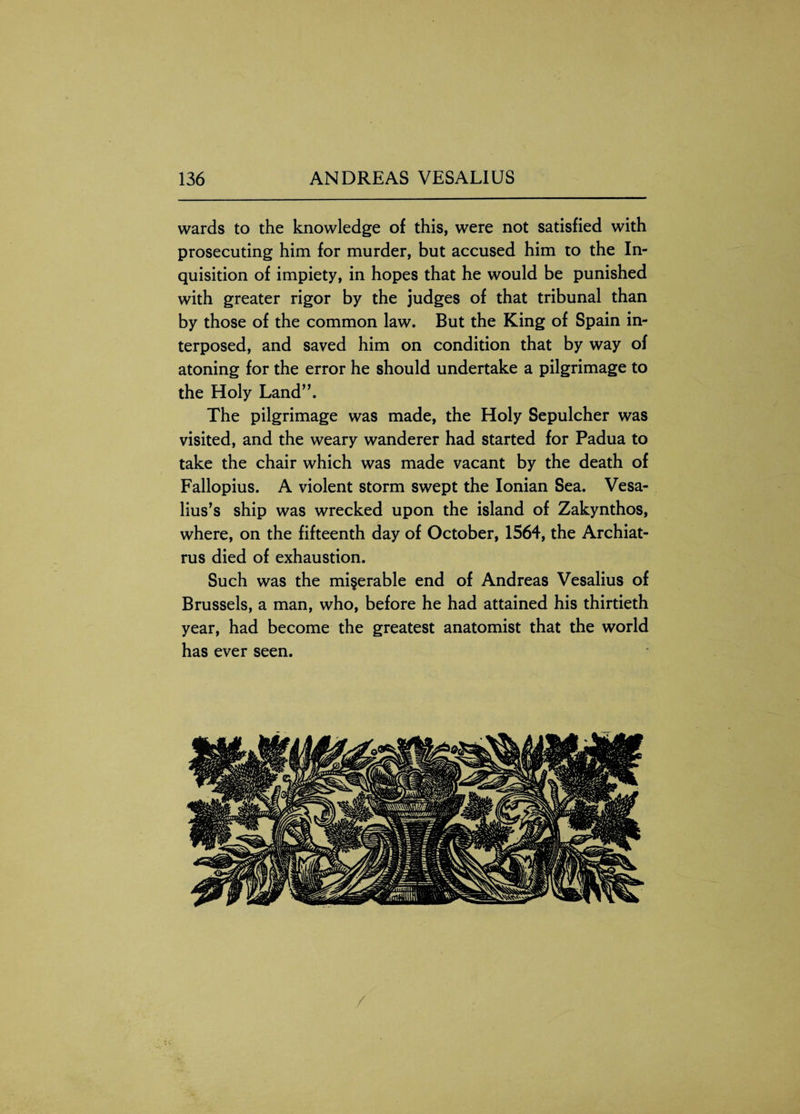 136 ANDREAS VESALIUS

wards to the knowledge of this, were not satisfied with prosecuting him for murder, but accused him to the Inquisition of impiety, in hopes that he would be punished with greater rigor by the judges of that tribunal than by those of the common law. But the King of Spain interposed, and saved him on condition that by way of atoning for the error he should undertake a pilgrimage to the Holy Land".

The pilgrimage was made, the Holy Sepulcher was visited, and the weary wanderer had started for Padua to take the chair which was made vacant by the death of Fallopius. A violent storm swept the Ionian Sea. Vesalius's ship was wrecked upon the island of Zakynthos, where, on the fifteenth day of October, 1564, the Archiatrus died of exhaustion.

Such was the miserable end of Andreas Vesalius of Brussels, a man, who, before he had attained his thirtieth year, had become the greatest anatomist that the world has ever seen.